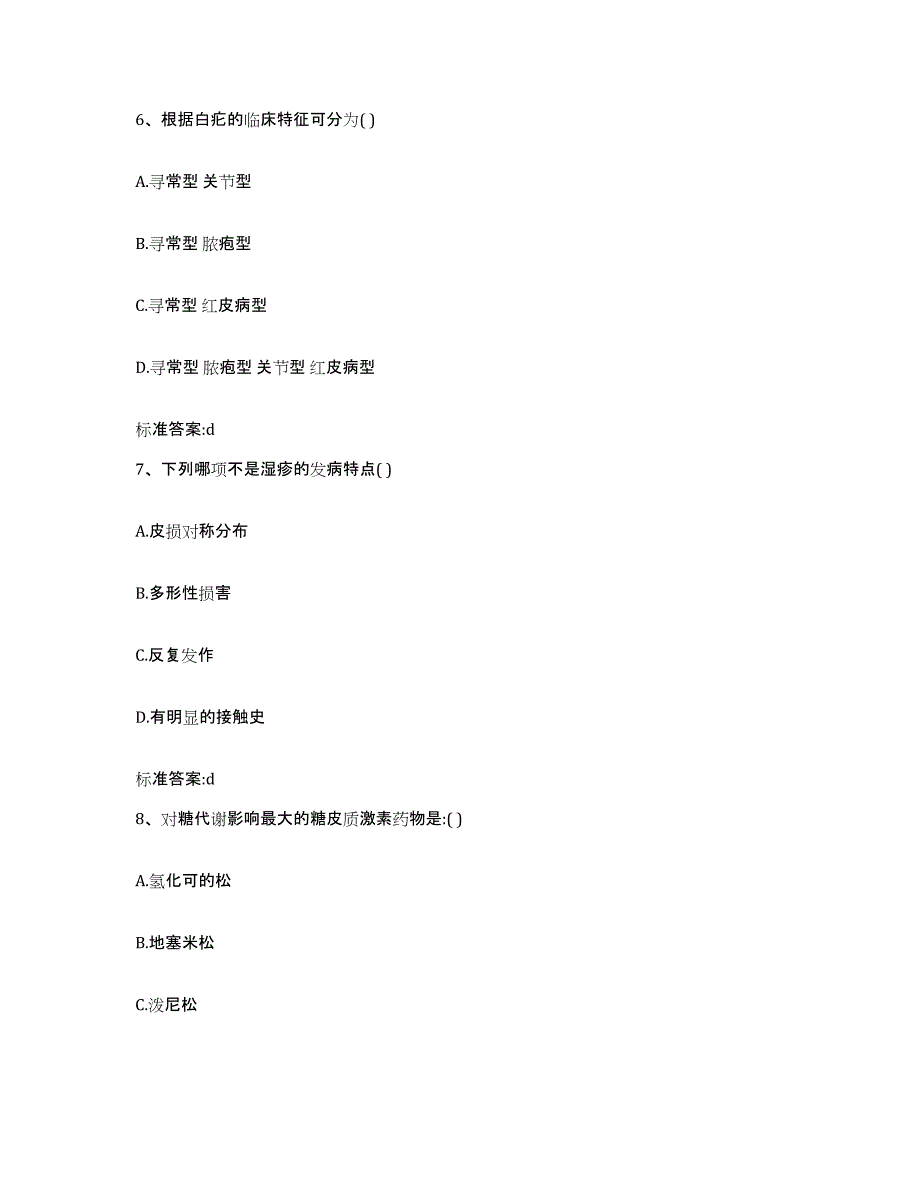 6、根据白疕的临床特征可分为( )

A.寻常型 关节型

B.寻常型 脓疱型

C.寻常型 红皮病型

D.寻常型 脓疱型 关节型 红皮病型

标准答案:d

7、下列哪项不是湿疹的发病特点( )

A.皮损对称分布

B.多形性损害

C.反复发作

D.有明显的接触史

标准答案:d

8、对糖代谢影响最大的糖皮质激素药物是:( )

A.氢化可的松

B.地塞米松

C.泼尼松